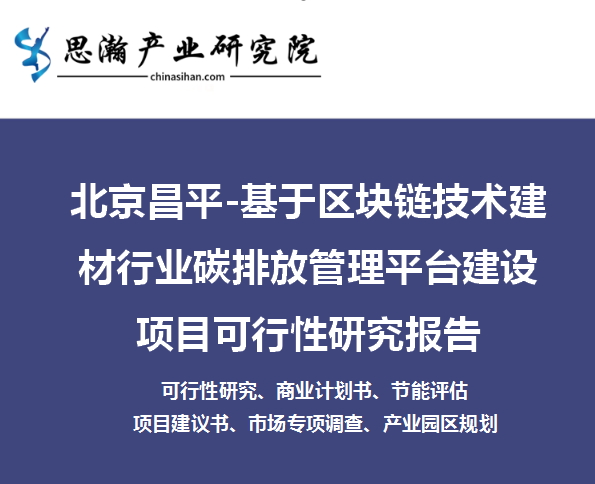 思瀚产业研究院
chinasihan.com

北京昌平-基于区块链技术建材行业碳排放管理平台建设项目可行性研究报告

可行性研究、商业计划书、节能评估
项目建议书、市场专项调查、产业园区规划